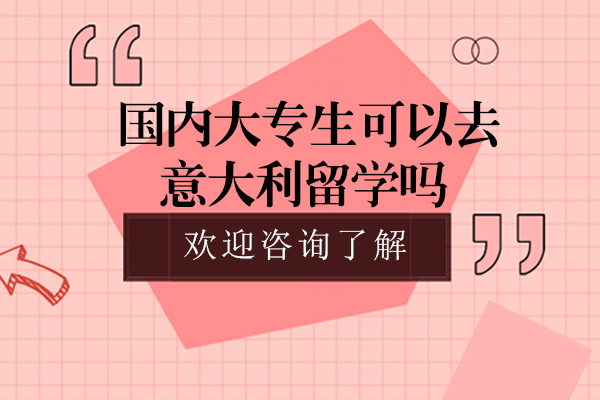 “
国内大专生可以去意大利留学吗
欢迎咨询了解
”